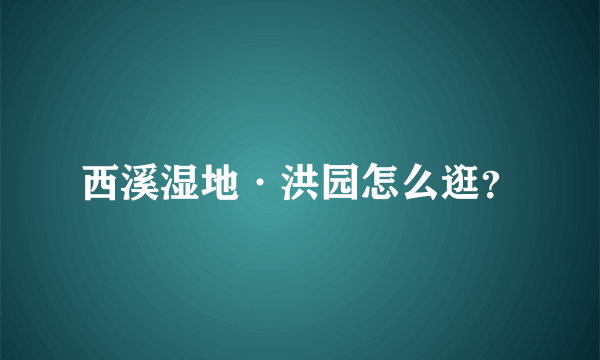 西溪湿地·洪园怎么逛?